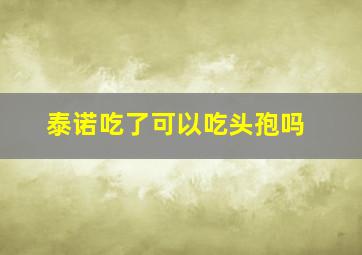 泰诺吃了可以吃头孢吗